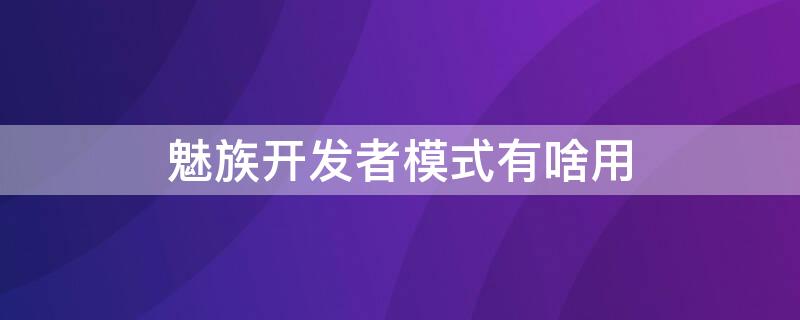 魅族开发者模式有啥用